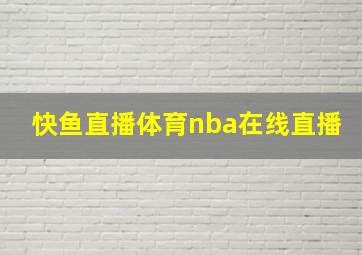 快鱼直播体育nba在线直播